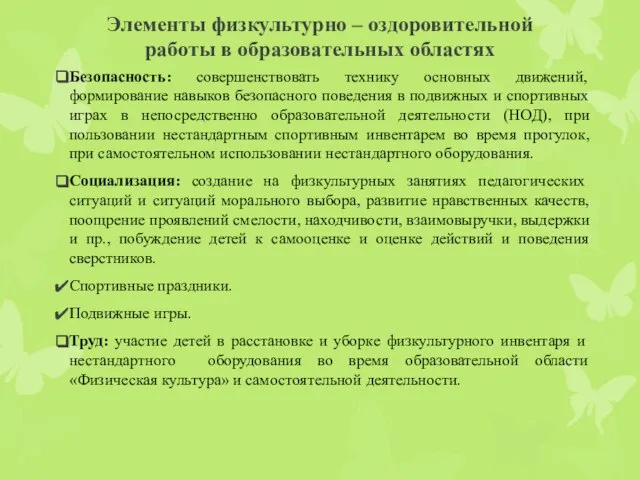 Элементы физкультурно – оздоровительной работы в образовательных областях

❑Безопасность: совершенствовать технику основных движений, формирование навыков безопасного поведения в подвижных и спортивных играх в непосредственно образовательной деятельности (НОД), при пользовании нестандартным спортивным инвентарем во время прогулок, при самостоятельном использовании нестандартного оборудования.

❑Социализация: создание на физкультурных занятиях педагогических ситуаций и ситуаций морального выбора, развитие нравственных качеств, поощрение проявлений смелости, находчивости, взаимовыручки, выдержки и пр., побуждение детей к самооценке и оценке действий и поведения сверстников.

✔Спортивные праздники.

✔Подвижные игры.

❑Труд: участие детей в расстановке и уборке физкультурного инвентаря и нестандартного оборудования во время образовательной области «Физическая культура» и самостоятельной деятельности.